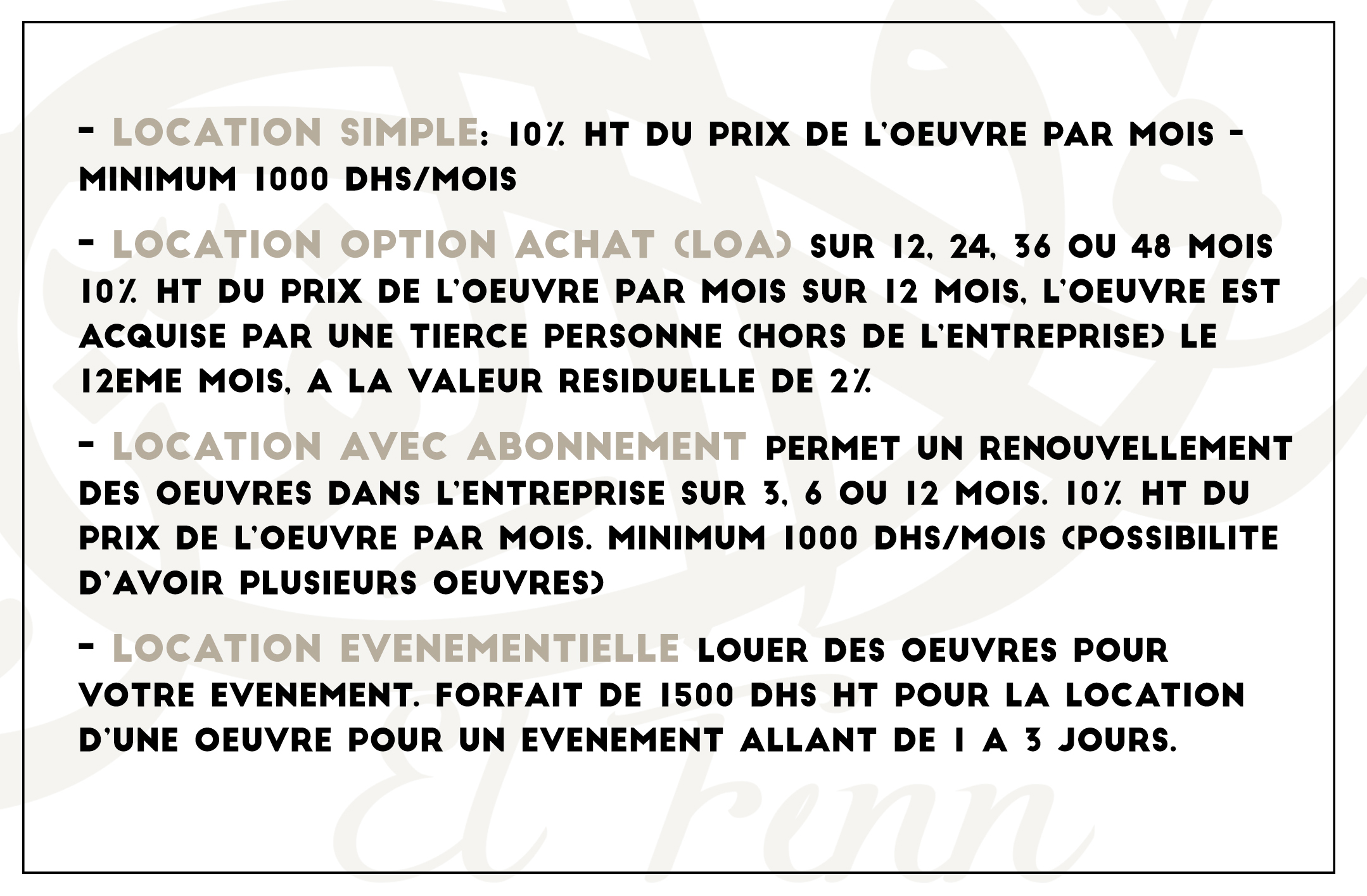 - LOCATION SIMPLE: 10% HT DU PRIX DE L'OEUVRE PAR MOIS - MINIMUM 1000 DHS/MOIS

- LOCATION OPTION ACHAT (LOA) SUR 12, 24, 36 OU 48 MOIS 10% HT DU PRIX DE L'OEUVRE PAR MOIS SUR 12 MOIS, L'OEUVRE EST ACQUISE PAR UNE TIERCE PERSONNE (HORS DE L'ENTREPRISE) LE 12EME MOIS, A LA VALEUR RESIDUELLE DE 2%

- LOCATION AVEC ABONNEMENT PERMET UN RENOUVELLEMENT DES OEUVRES DANS L'ENTREPRISE SUR 3, 6 OU 12 MOIS. 10% HT DU PRIX DE L'OEUVRE PAR MOIS. MINIMUM 1000 DHS/MOIS (POSSIBILITE D'AVOIR PLUSIEURS OEUVRES)

- LOCATION EVENEMENTIELLE LOUER DES OEUVRES POUR VOTRE EVENEMENT. FORFAIT DE 1500 DHS HT POUR LA LOCATION D'UNE OEUVRE POUR UN EVENEMENT ALLANT DE 1 A 3 JOURS.

El Fenn